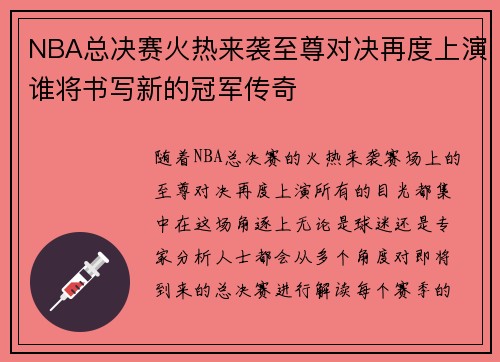 NBA总决赛火热来袭至尊对决再度上演谁将书写新的冠军传奇

随着NBA总决赛的火热来袭赛场上的至尊对决再度上演所有的目光都集中在这场角逐上无论是球迷还是专家分析人士都会从多个角度对即将到来的总决赛进行解读每个赛季的